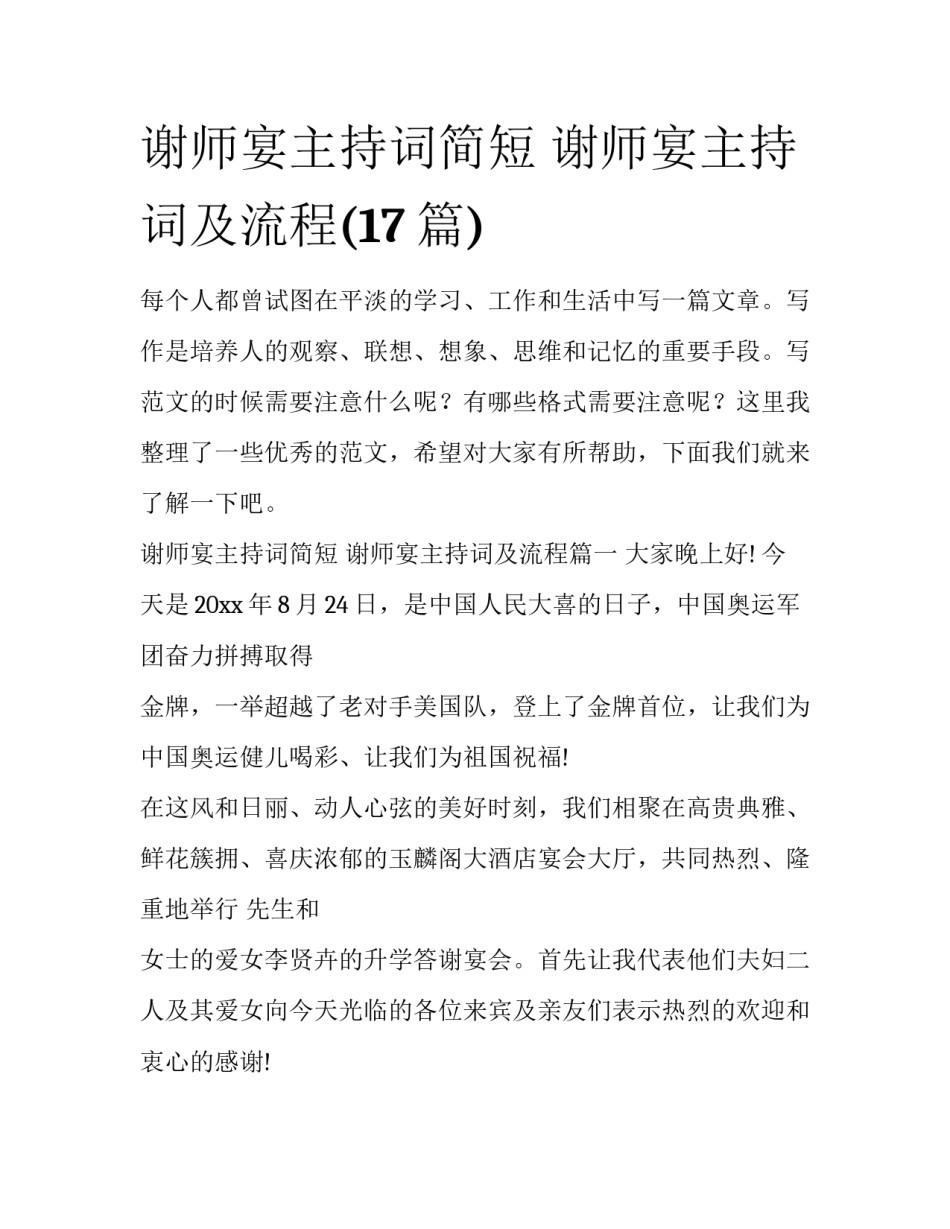 谢师宴主持词简短 谢师宴主持词及流程(17 篇)

每个人都曾试图在平淡的学习、工作和生活中写一篇文章。写作是培养人的观察、联想、想象、思维和记忆的重要手段。写范文的时候需要注意什么呢？有哪些格式需要注意呢？这里我整理了一些优秀的范文，希望对大家有所帮助，下面我们就来了解一下吧。

谢师宴主持词简短 谢师宴主持词及流程篇一 大家晚上好! 今天是 20xx 年 8 月 24 日，是中国人民大喜的日子，中国奥运军团奋力拼搏取得

金牌，一举超越了老对手美国队，登上了金牌首位，让我们为中国奥运健儿喝彩、让我们为祖国祝福!

在这风和日丽、动人心弦的美好时刻，我们相聚在高贵典雅、鲜花簇拥、喜庆浓郁的玉麟阁大酒店宴会大厅，共同热烈、隆重地举行 先生和

女士的爱女李贤卉的升学答谢宴会。首先让我代表他们夫妇二人及其爱女向今天光临的各位来宾及亲友们表示热烈的欢迎和衷心的感谢!